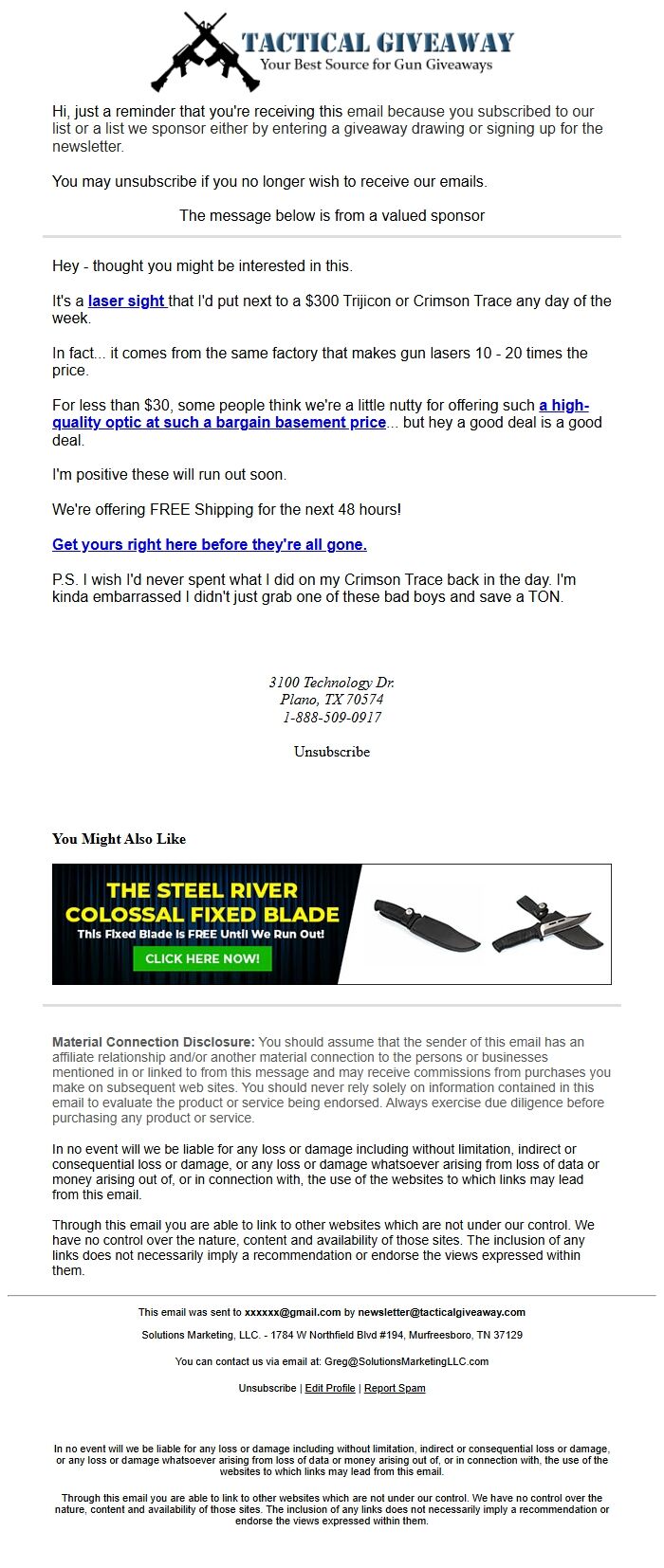 TACTICAL GIVEAWAY
Your Best Source for Gun Giveaways

Hi, just a reminder that you're receiving this email because you subscribed to our list or a list we sponsor either by entering a giveaway drawing or signing up for the newsletter.

You may unsubscribe if you no longer wish to receive our emails.

The message below is from a valued sponsor

Hey - thought you might be interested in this.

It's a laser sight that I'd put next to a $300 Trijicon or Crimson Trace any day of the week.

In fact... it comes from the same factory that makes gun lasers 10 - 20 times the price.

For less than $30, some people think we're a little nutty for offering such a high-quality optic at such a bargain basement price... but hey a good deal is a good deal.

I'm positive these will run out soon.

We're offering FREE Shipping for the next 48 hours!

Get yours right here before they're all gone.

P.S. I wish I'd never spent what I did on my Crimson Trace back in the day. I'm kinda embarrassed I didn't just grab one of these bad boys and save a TON.

3100 Technology Dr.
Plano, TX 70574
1-888-509-0917

Unsubscribe

You Might Also Like

THE STEEL RIVER COLOSSAL FIXED BLADE
This Fixed Blade Is FREE Until We Run Out!
CLICK HERE NOW!

Material Connection Disclosure: You should assume that the sender of this email has an affiliate relationship and/or another material connection to the persons or businesses mentioned in or linked to from this message and may receive commissions from purchases you make on subsequent web sites. You should never rely solely on information contained in this email to evaluate the product or service being endorsed. Always exercise due diligence before purchasing any product or service.

In no event will we be liable for any loss or damage including without limitation, indirect or consequential loss or damage, or any loss or damage whatsoever arising from loss of data or money arising out of, or in connection with, the use of the websites to which links may lead from this email.

Through this email you are able to link to other websites which are not under our control. We have no control over the nature, content and availability of those sites. The inclusion of any links does not necessarily imply a recommendation or endorse the views expressed within them.

This email was sent to xxxxxx@gmail.com by newsletter@tacticalgiveaway.com

Solutions Marketing, LLC. - 1784 W Northfield Blvd #194, Murfreesboro, TN 37129

You can contact us via email at: Greg@SolutionsMarketingLLC.com

Unsubscribe | Edit Profile | Report Spam

In no event will we be liable for any loss or damage including without limitation, indirect or consequential loss or damage, or any loss or damage whatsoever arising from loss of data or money arising out of, or in connection with, the use of the websites to which links may lead from this email.

Through this email you are able to link to other websites which are not under our control. We have no control over the nature, content and availability of those sites. The inclusion of any links does not necessarily imply a recommendation or endorse the views expressed within them.